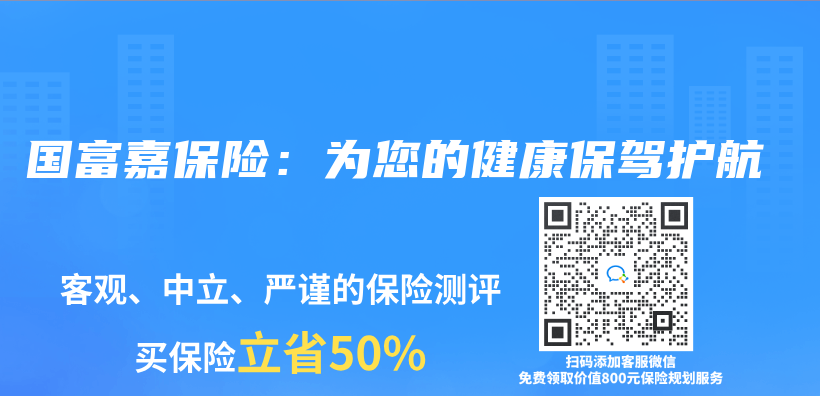 国富嘉保险：为您的健康保驾护航

客观、中立、严谨的保险测评

买保险立省50%

扫码添加客服微信
免费领取价值800元保险规划服务